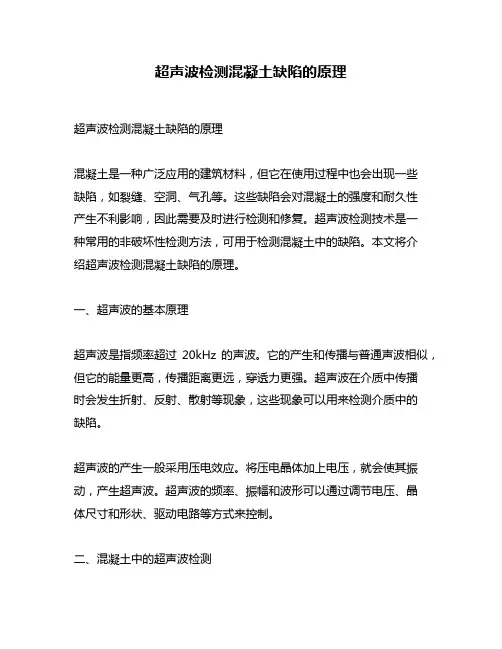 超声波检测混凝土缺陷的原理

超声波检测混凝土缺陷的原理

混凝土是一种广泛应用的建筑材料，但它在使用过程中也会出现一些缺陷，如裂缝、空洞、气孔等。这些缺陷会对混凝土的强度和耐久性产生不利影响，因此需要及时进行检测和修复。超声波检测技术是一种常用的非破坏性检测方法，可用于检测混凝土中的缺陷。本文将介绍超声波检测混凝土缺陷的原理。

一、超声波的基本原理

超声波是指频率超过 20kHz 的声波。它的产生和传播与普通声波相似，但它的能量更高，传播距离更远，穿透力更强。超声波在介质中传播时会发生折射、反射、散射等现象，这些现象可以用来检测介质中的缺陷。

超声波的产生一般采用压电效应。将压电晶体加上电压，就会使其振动，产生超声波。超声波的频率、振幅和波形可以通过调节电压、晶体尺寸和形状、驱动电路等方式来控制。

二、混凝土中的超声波检测